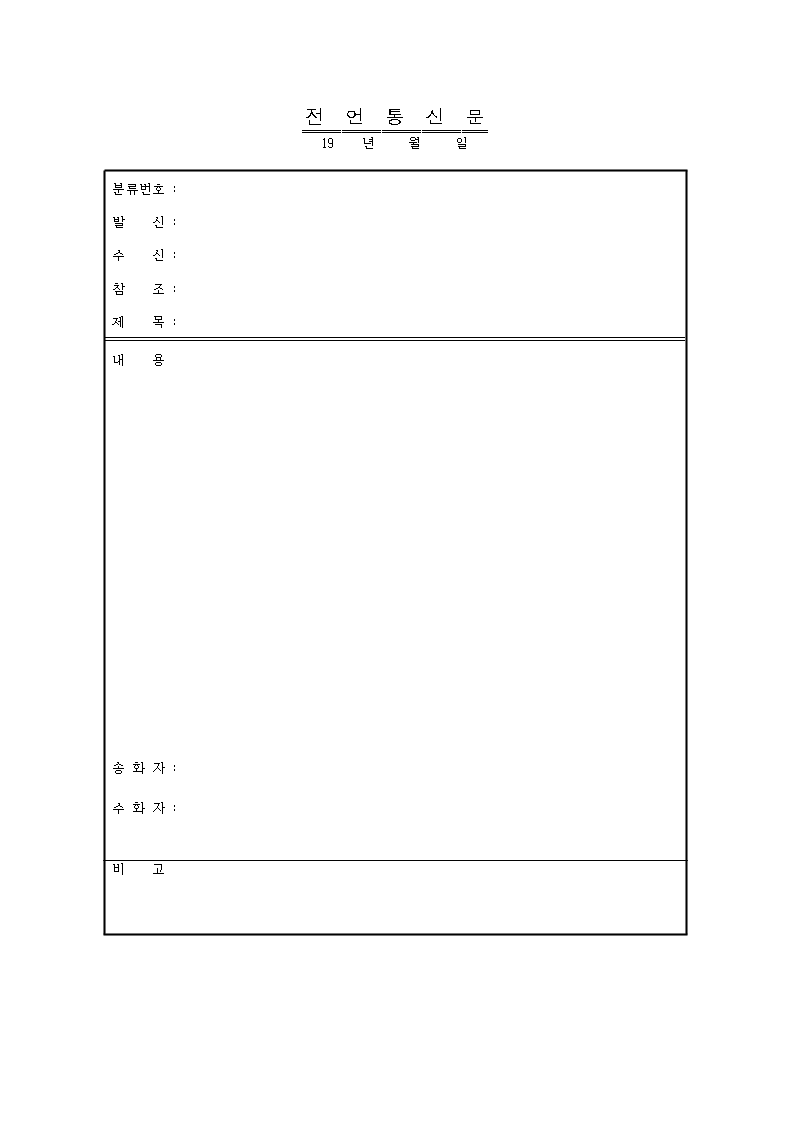 전 언 통 신 문

19 년 월 일

분류번호 :

발 신 :

수 신 :

참 조 :

제 목 :

내 용

송 화 자 :

수 화 자 :

비 고